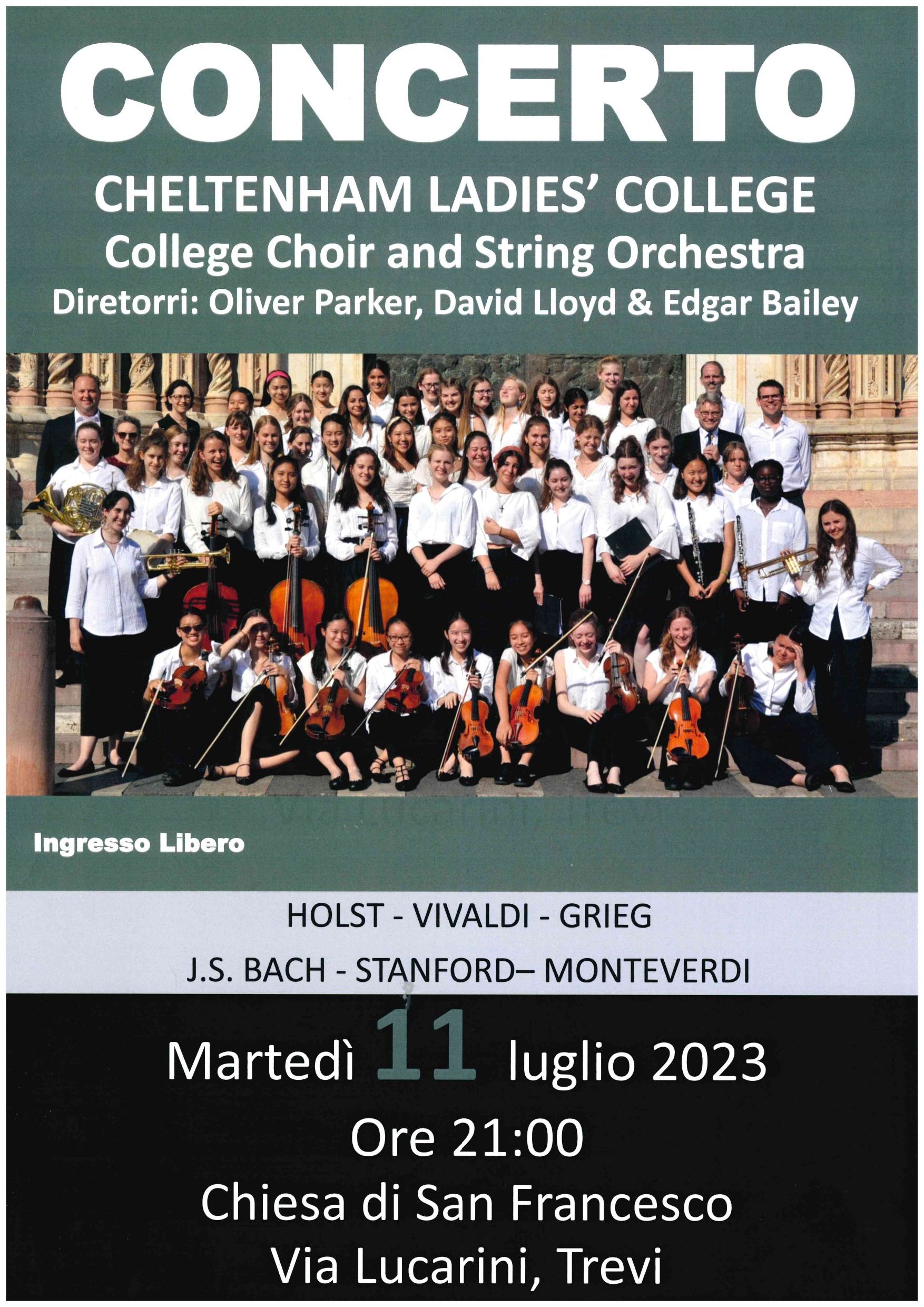 CONCERTO

CHELTENHAM LADIES' COLLEGE

College Choir and String Orchestra

Diretorri: Oliver Parker, David Lloyd & Edgar Bailey

Ingresso Libero

HOLST - VIVALDI - GRIEG

J.S. BACH - STANFORD– MONTEVERDI

Martedì 11 luglio 2023

Ore 21:00

Chiesa di San Francesco

Via Lucarini, Trevi